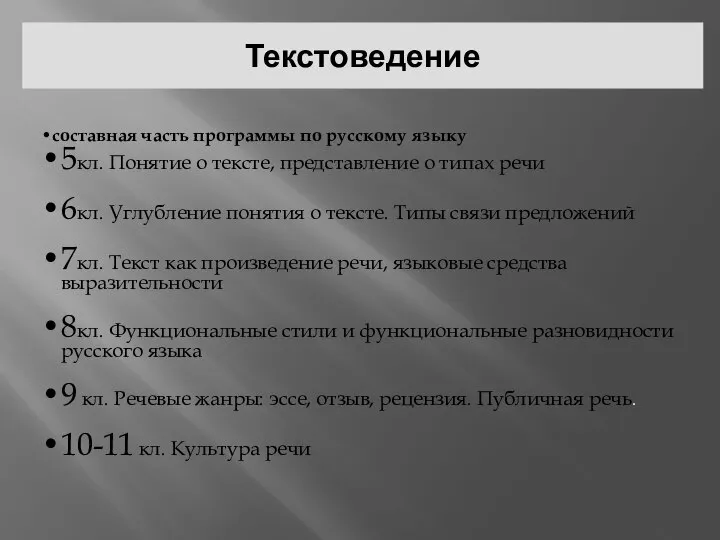 Текстоведение

• составная часть программы по русскому языку

• 5кл. Понятие о тексте, представление о типах речи

• 6кл. Углубление понятия о тексте. Типы связи предложений

• 7кл. Текст как произведение речи, языковые средства выразительности

• 8кл. Функциональные стили и функциональные разновидности русского языка

• 9 кл. Речевые жанры: эссе, отзыв, рецензия. Публичная речь.

• 10-11 кл. Культура речи